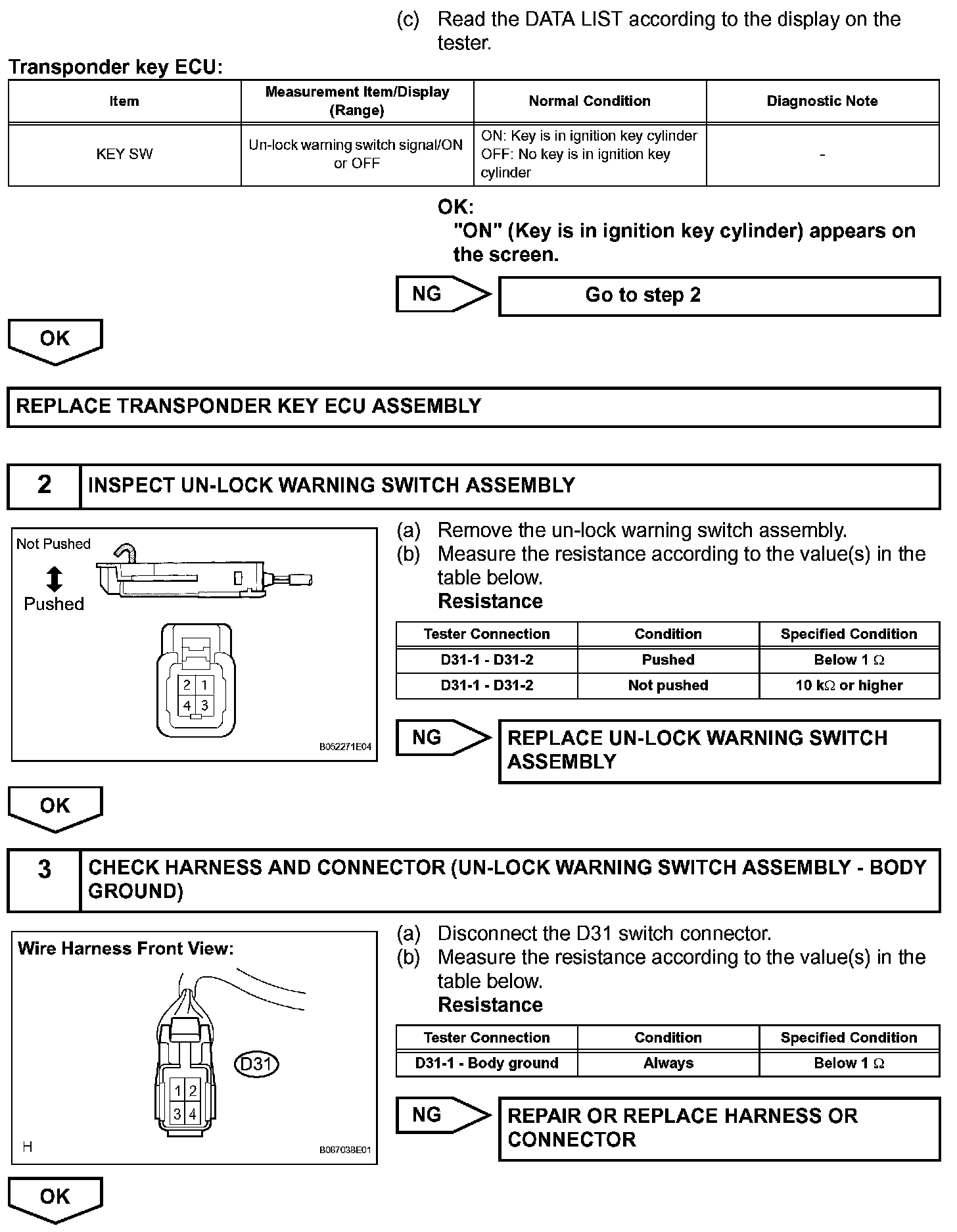 (c) Read the DATA LIST according to the display on the tester.

Transponder key ECU:

| Item | Measurement Item/Display (Range) | Normal Condition | Diagnostic Note |
|---|---|---|---|
| KEY SW | Un-lock warning switch signal/ON or OFF | ON: Key is in ignition key cylinder OFF: No key is in ignition key cylinder | - |

OK:
"ON" (Key is in ignition key cylinder) appears on the screen.

NG

Go to step 2

OK

REPLACE TRANSPONDER KEY ECU ASSEMBLY

2 INSPECT UN-LOCK WARNING SWITCH ASSEMBLY

Not Pushed
Pushed
2 1
4 3
B052271E04

(a) Remove the un-lock warning switch assembly.
(b) Measure the resistance according to the value(s) in the table below.
Resistance

| Tester Connection | Condition | Specified Condition |
|---|---|---|
| D31-1 - D31-2 | Pushed | Below 1 $\Omega$ |
| D31-1 - D31-2 | Not pushed | 10 k$\Omega$ or higher |

NG

REPLACE UN-LOCK WARNING SWITCH ASSEMBLY

OK

3 CHECK HARNESS AND CONNECTOR (UN-LOCK WARNING SWITCH ASSEMBLY - BODY GROUND)

Wire Harness Front View:
D31
1 2
3 4
H
B087038E01

(a) Disconnect the D31 switch connector.
(b) Measure the resistance according to the value(s) in the table below.
Resistance

| Tester Connection | Condition | Specified Condition |
|---|---|---|
| D31-1 - Body ground | Always | Below 1 $\Omega$ |

NG

REPAIR OR REPLACE HARNESS OR CONNECTOR

OK